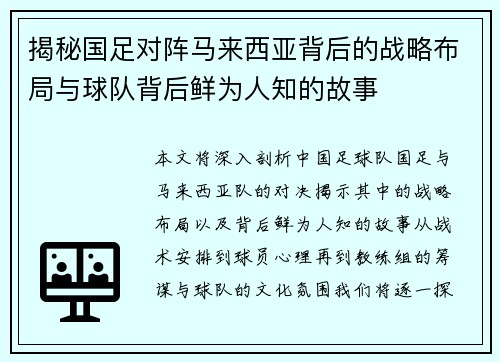 揭秘国足对阵马来西亚背后的战略布局与球队背后鲜为人知的故事

本文将深入剖析中国足球队国足与马来西亚队的对决揭示其中的战略布局以及背后鲜为人知的故事从战术安排到球员心理再到教练组的筹谋与球队的文化氛围我们将逐一探